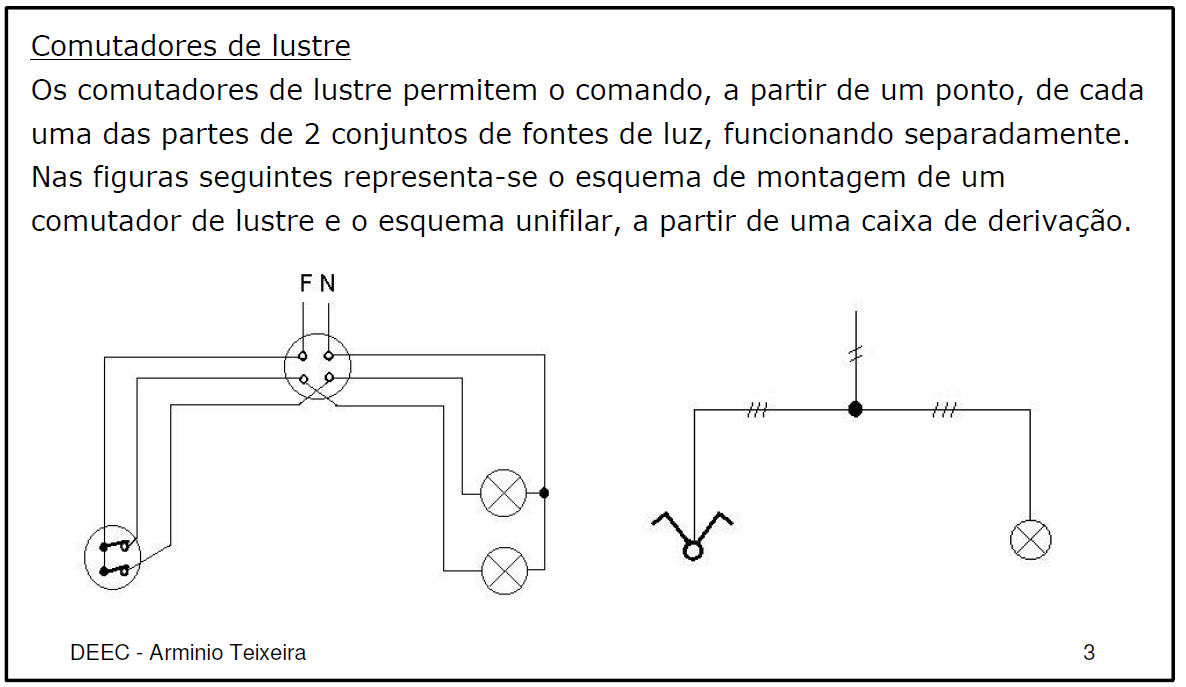 Comutadores de lustre

Os comutadores de lustre permitem o comando, a partir de um ponto, de cada uma das partes de 2 conjuntos de fontes de luz, funcionando separadamente. Nas figuras seguintes representa-se o esquema de montagem de um comutador de lustre e o esquema unifilar, a partir de uma caixa de derivação.

F N

DEEC - Arminio Teixeira

3